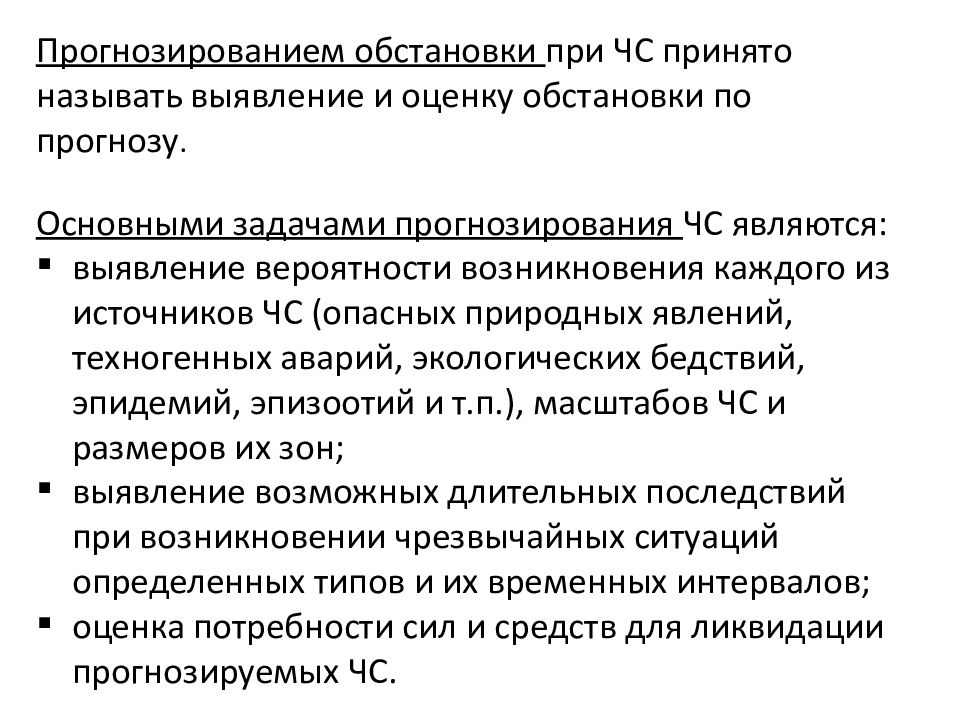 Прогнозированием обстановки при ЧС принято называть выявление и оценку обстановки по прогнозу.

Основными задачами прогнозирования ЧС являются:
▪ выявление вероятности возникновения каждого из источников ЧС (опасных природных явлений, техногенных аварий, экологических бедствий, эпидемий, эпизоотий и т.п.), масштабов ЧС и размеров их зон;
▪ выявление возможных длительных последствий при возникновении чрезвычайных ситуаций определенных типов и их временных интервалов;
▪ оценка потребности сил и средств для ликвидации прогнозируемых ЧС.